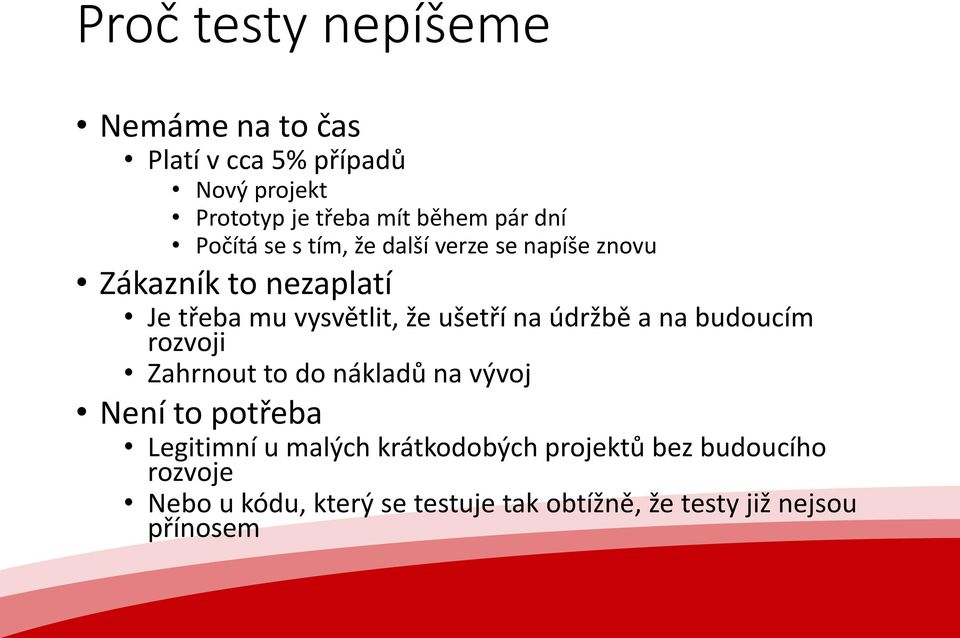 Proč testy nepíšeme

• Nemáme na to čas
  • Platí v cca 5% případů
    • Nový projekt
    • Prototyp je třeba mít během pár dní
    • Počítá se s tím, že další verze se napíše znovu
• Zákazník to nezaplatí
  • Je třeba mu vysvětlit, že ušetří na údržbě a na budoucím rozvoji
  • Zahrnout to do nákladů na vývoj
• Není to potřeba
  • Legitimní u malých krátkodobých projektů bez budoucího rozvoje
  • Nebo u kódu, který se testuje tak obtížně, že testy již nejsou přínosem